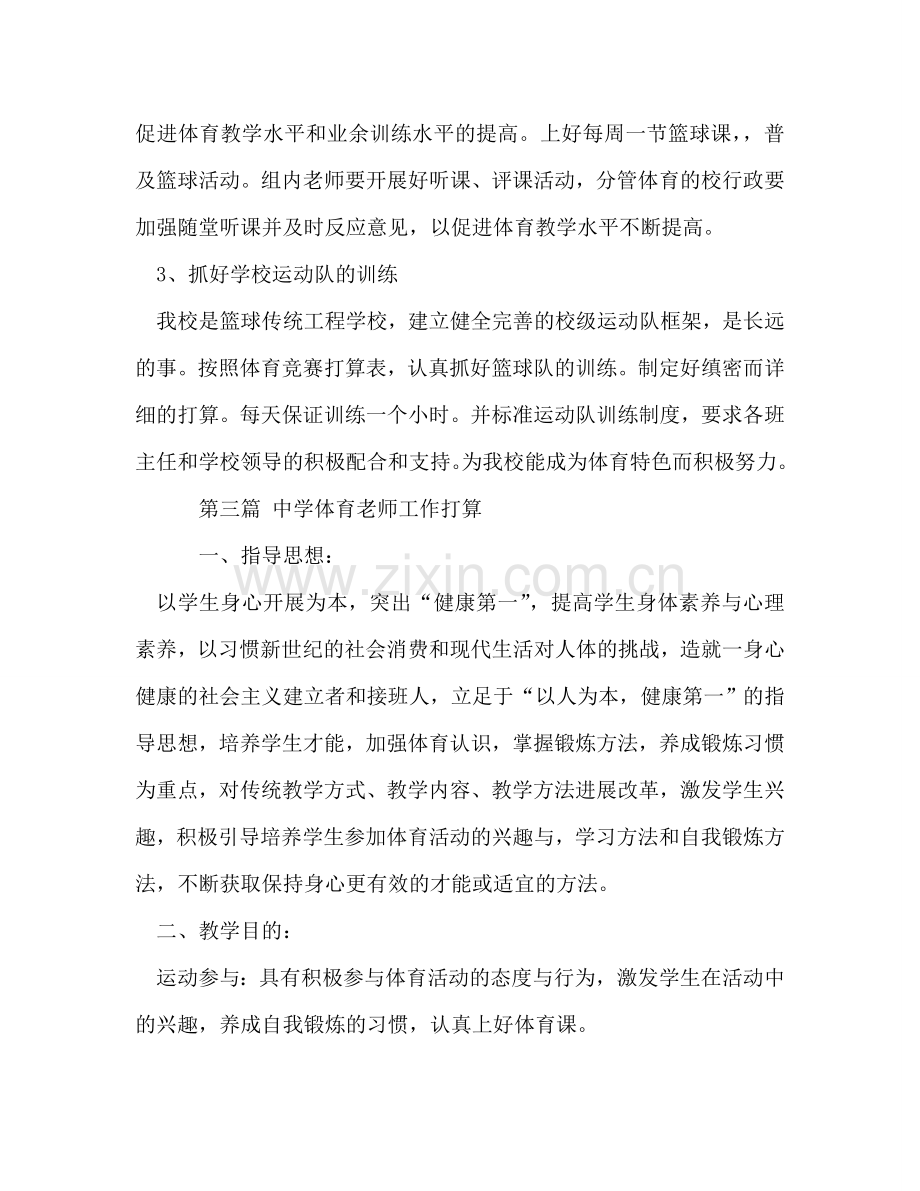 促进体育教学水平和业余训练水平的提高。上好每周一节篮球课，，普及篮球活动。组内老师要开展好听课、评课活动，分管体育的校行政要加强随堂听课并及时反应意见，以促进体育教学水平不断提高。

3、抓好学校运动队的训练

我校是篮球传统工程学校，建立健全完善的校级运动队框架，是长远的事。按照体育竞赛打算表，认真抓好篮球队的训练。制定好缜密而详细的打算。每天保证训练一个小时。并标准运动队训练制度，要求各班主任和学校领导的积极配合和支持。为我校能成为体育特色而积极努力。

第三篇 中学体育老师工作打算

一、指导思想：

以学生身心开展为本，突出“健康第一”，提高学生身体素养与心理素养，以习惯新世纪的社会消费和现代生活对人体的挑战，造就一身心健康的社会主义建立者和接班人，立足于“以人为本，健康第一”的指导思想，培养学生才能，加强体育认识，掌握锻炼方法，养成锻炼习惯为重点，对传统教学方式、教学内容、教学方法进展改革，激发学生兴趣，积极引导培养学生参加体育活动的兴趣与，学习方法和自我锻炼方法，不断获取保持身心更有效的才能或适宜的方法。

二、教学目的：

运动参与：具有积极参与体育活动的态度与行为，激发学生在活动中的兴趣，养成自我锻炼的习惯，认真上好体育课。

www.zixin.com.cn